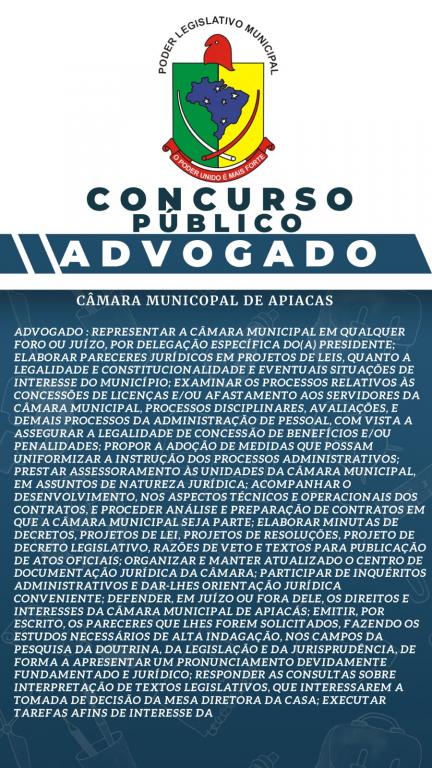 PODER LEGISLATIVO MUNICIPAL

O PODER UNIDO É MAIS FORTE

CONCURSO PÚBLICO

ADVOGADO

CÂMARA MUNICOPAL DE APIACAS

ADVOGADO : REPRESENTAR A CÂMARA MUNICIPAL EM QUALQUER FORO OU JUÍZO, POR DELEGAÇÃO ESPECÍFICA DO(A) PRESIDENTE; ELABORAR PARECERES JURÍDICOS EM PROJETOS DE LEIS, QUANTO A LEGALIDADE E CONSTITUCIONALIDADE E EVENTUAIS SITUAÇÕES DE INTERESSE DO MUNICÍPIO; EXAMINAR OS PROCESSOS RELATIVOS ÀS CONCESSÕES DE LICENÇAS E/OU AFASTAMENTO AOS SERVIDORES DA CÂMARA MUNICIPAL, PROCESSOS DISCIPLINARES, AVALIAÇÕES, E DEMAIS PROCESSOS DA ADMINISTRAÇÃO DE PESSOAL, COM VISTA A ASSEGURAR A LEGALIDADE DE CONCESSÃO DE BENEFÍCIOS E/OU PENALIDADES; PROPOR A ADOÇÃO DE MEDIDAS QUE POSSAM UNIFORMIZAR A INSTRUÇÃO DOS PROCESSOS ADMINISTRATIVOS; PRESTAR ASSESSORAMENTO ÀS UNIDADES DA CÂMARA MUNICIPAL, EM ASSUNTOS DE NATUREZA JURÍDICA; ACOMPANHAR O DESENVOLVIMENTO, NOS ASPECTOS TÉCNICOS E OPERACIONAIS DOS CONTRATOS, E PROCEDER ANÁLISE E PREPARAÇÃO DE CONTRATOS EM QUE A CÂMARA MUNICIPAL SEJA PARTE; ELABORAR MINUTAS DE DECRETOS, PROJETOS DE LEI, PROJETOS DE RESOLUÇÕES, PROJETO DE DECRETO LEGISLATIVO, RAZÕES DE VETO E TEXTOS PARA PUBLICAÇÃO DE ATOS OFICIAIS; ORGANIZAR E MANTER ATUALIZADO O CENTRO DE DOCUMENTAÇÃO JURÍDICA DA CÂMARA; PARTICIPAR DE INQUÉRITOS ADMINISTRATIVOS E DAR-LHES ORIENTAÇÃO JURÍDICA CONVENIENTE; DEFENDER, EM JUÍZO OU FORA DELE, OS DIREITOS E INTERESSES DA CÂMARA MUNICIPAL DE APIACÁS; EMITIR, POR ESCRITO, OS PARECERES QUE LHES FOREM SOLICITADOS, FAZENDO OS ESTUDOS NECESSÁRIOS DE ALTA INDAGAÇÃO, NOS CAMPOS DA PESQUISA DA DOUTRINA, DA LEGISLAÇÃO E DA JURISPRUDÊNCIA, DE FORMA A APRESENTAR UM PRONUNCIAMENTO DEVIDAMENTE FUNDAMENTADO E JURÍDICO; RESPONDER AS CONSULTAS SOBRE INTERPRETAÇÃO DE TEXTOS LEGISLATIVOS, QUE INTERESSAREM A TOMADA DE DECISÃO DA MESA DIRETORA DA CASA; EXECUTAR TAREFAS AFINS DE INTERESSE DA